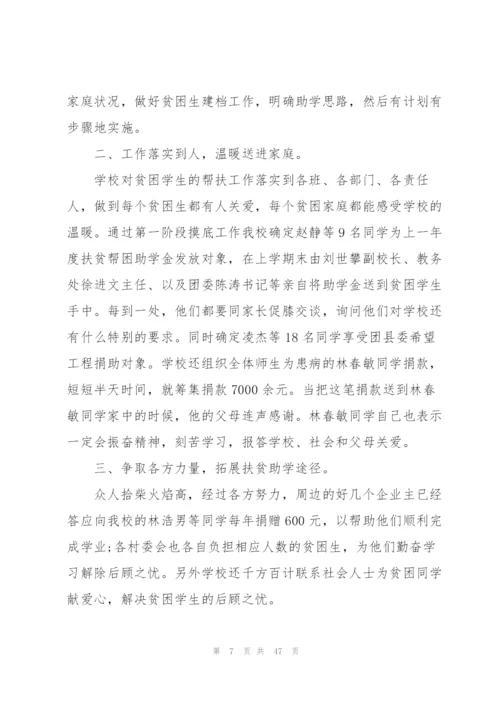 家庭状况，做好贫困生建档工作，明确助学思路，然后有计划有步骤地实施。

二、工作落实到人，温暖送进家庭。

学校对贫困学生的帮扶工作落实到各班、各部门、各责任人，做到每个贫困生都有人关爱，每个贫困家庭都能感受学校的温暖。通过第一阶段摸底工作我校确定赵静等9名同学为上一年度扶贫帮困助学金发放对象，在上学期末由刘世攀副校长、教务处徐进文主任、以及团委陈涛书记等亲自将助学金送到贫困学生手中。每到一处，他们都要同家长促膝交谈，询问他们对学校还有什么特别的要求。同时确定凌杰等18名同学享受团县委希望工程捐助对象。学校还组织全体师生为患病的林春敏同学捐款，短短半天时间，就筹集捐款7000余元。当把这笔捐款送到林春敏同学家中的时候，他的父母连声感谢。林春敏同学自己也表示一定会振奋精神，刻苦学习，报答学校、社会和父母关爱。

三、争取各方力量，拓展扶贫助学途径。

众人拾柴火焰高，经过各方努力，周边的好几个企业主已经答应向我校的林浩男等同学每年捐赠600元，以帮助他们顺利完成学业；各村委会也各自负担相应人数的贫困生，为他们勤奋学习解除后顾之忧。另外学校还千方百计联系社会人士为贫困同学献爱心，解决贫困学生的后顾之忧。

第 7 页 共 47 页